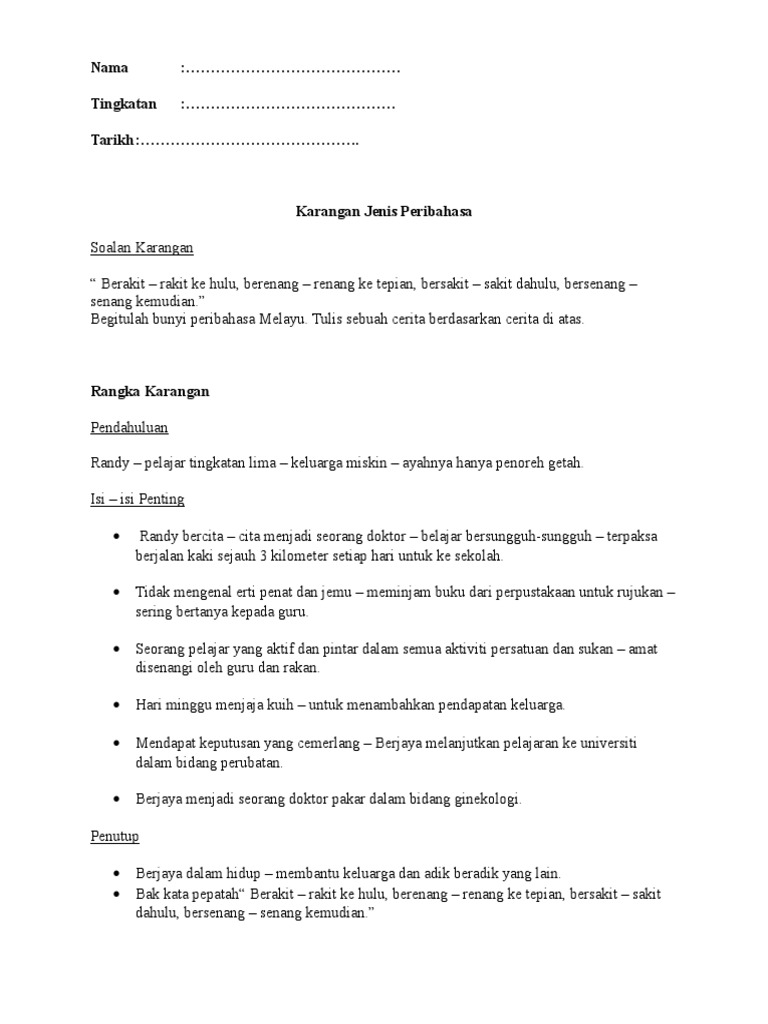 Nama :……………………………………

Tingkatan :……………………………………

Tarikh:…………………………………….

Karangan Jenis Peribahasa

Soalan Karangan

“ Berakit – rakit ke hulu, berenang – renang ke tepian, bersakit – sakit dahulu, bersenang – senang kemudian.”
Begitulah bunyi peribahasa Melayu. Tulis sebuah cerita berdasarkan cerita di atas.

Rangka Karangan

Pendahuluan

Randy – pelajar tingkatan lima – keluarga miskin – ayahnya hanya penoreh getah.

Isi – isi Penting

• Randy bercita – cita menjadi seorang doktor – belajar bersungguh-sungguh – terpaksa berjalan kaki sejauh 3 kilometer setiap hari untuk ke sekolah.

• Tidak mengenal erti penat dan jemu – meminjam buku dari perpustakaan untuk rujukan – sering bertanya kepada guru.

• Seorang pelajar yang aktif dan pintar dalam semua aktiviti persatuan dan sukan – amat disenangi oleh guru dan rakan.

• Hari minggu menjaja kuih – untuk menambahkan pendapatan keluarga.

• Mendapat keputusan yang cemerlang – Berjaya melanjutkan pelajaran ke universiti dalam bidang perubatan.

• Berjaya menjadi seorang doktor pakar dalam bidang ginekologi.

Penutup

• Berjaya dalam hidup – membantu keluarga dan adik beradik yang lain.
• Bak kata pepatah“ Berakit – rakit ke hulu, berenang – renang ke tepian, bersakit – sakit dahulu, bersenang – senang kemudian.”